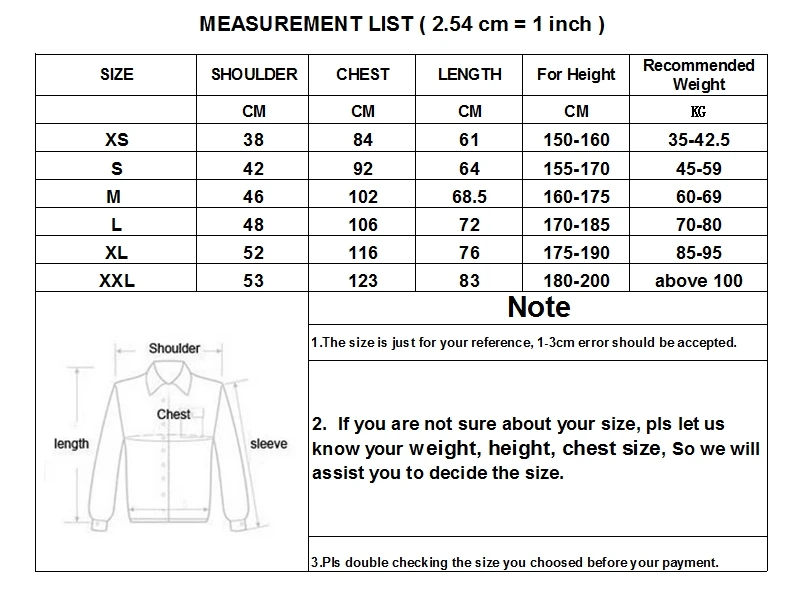 MEASUREMENT LIST ( 2.54 cm = 1 inch )

| SIZE | SHOULDER | CHEST | LENGTH | For Height | Recommended Weight |
|---|---|---|---|---|---|
| | CM | CM | CM | CM | KG |
| XS | 38 | 84 | 61 | 150-160 | 35-42.5 |
| S | 42 | 92 | 64 | 155-170 | 45-59 |
| M | 46 | 102 | 68.5 | 160-175 | 60-69 |
| L | 48 | 106 | 72 | 170-185 | 70-80 |
| XL | 52 | 116 | 76 | 175-190 | 85-95 |
| XXL | 53 | 123 | 83 | 180-200 | above 100 |

Shoulder

Chest

length

sleeve

Note

1.The size is just for your reference, 1-3cm error should be accepted.

2. If you are not sure about your size, pls let us know your weight, height, chest size, So we will assist you to decide the size.

3.Pls double checking the size you choosed before your payment.